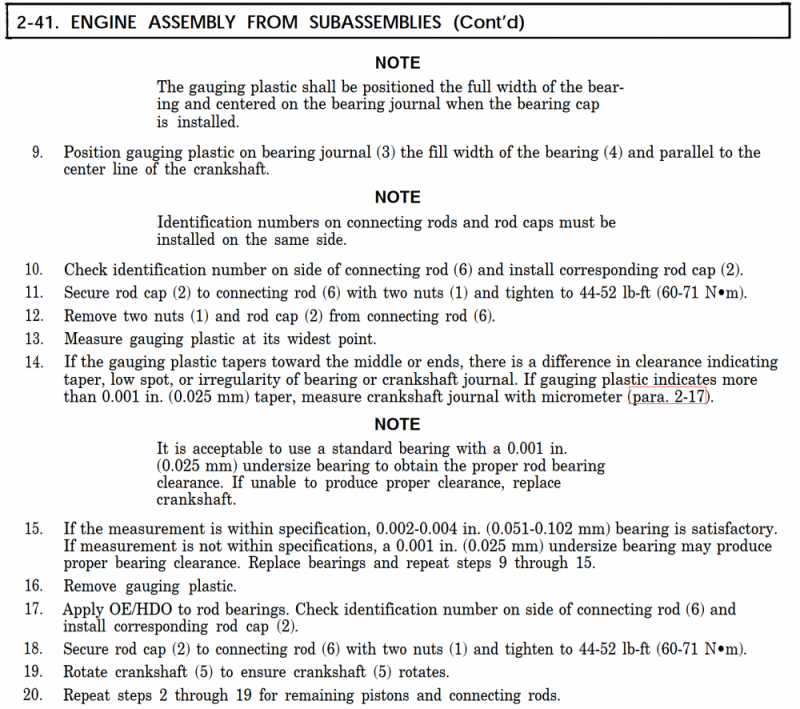 2-41. ENGINE ASSEMBLY FROM SUBASSEMBLIES (Cont'd)

NOTE

The gauging plastic shall be positioned the full width of the bearing and centered on the bearing journal when the bearing cap is installed.

9. Position gauging plastic on bearing journal (3) the fill width of the bearing (4) and parallel to the center line of the crankshaft.

NOTE

Identification numbers on connecting rods and rod caps must be installed on the same side.

10. Check identification number on side of connecting rod (6) and install corresponding rod cap (2).
11. Secure rod cap (2) to connecting rod (6) with two nuts (1) and tighten to 44-52 lb-ft (60-71 N•m).
12. Remove two nuts (1) and rod cap (2) from connecting rod (6).
13. Measure gauging plastic at its widest point.
14. If the gauging plastic tapers toward the middle or ends, there is a difference in clearance indicating taper, low spot, or irregularity of bearing or crankshaft journal. If gauging plastic indicates more than 0.001 in. (0.025 mm) taper, measure crankshaft journal with micrometer (para. 2-17).

NOTE

It is acceptable to use a standard bearing with a 0.001 in. (0.025 mm) undersize bearing to obtain the proper rod bearing clearance. If unable to produce proper clearance, replace crankshaft.

15. If the measurement is within specification, 0.002-0.004 in. (0.051-0.102 mm) bearing is satisfactory. If measurement is not within specifications, a 0.001 in. (0.025 mm) undersize bearing may produce proper bearing clearance. Replace bearings and repeat steps 9 through 15.
16. Remove gauging plastic.
17. Apply OE/HDO to rod bearings. Check identification number on side of connecting rod (6) and install corresponding rod cap (2).
18. Secure rod cap (2) to connecting rod (6) with two nuts (1) and tighten to 44-52 lb-ft (60-71 N•m).
19. Rotate crankshaft (5) to ensure crankshaft (5) rotates.
20. Repeat steps 2 through 19 for remaining pistons and connecting rods.